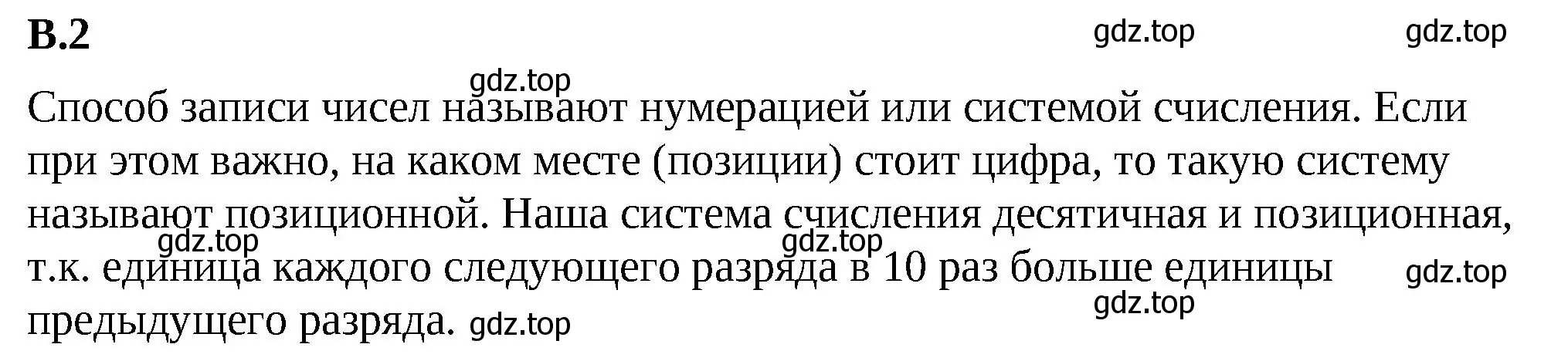 В.2

gdz.top gdz.top

gdz.top

Способ записи чисел называют нумерацией или системой счисления. Если при этом важно, на каком месте (позиции) стоит цифра, то такую систему называют позиционной. Наша система счисления десятичная и позиционная, т.к. единица каждого следующего разряда в 10 раз больше единицы предыдущего разряда.

gdz.top gdz.top gdz.top gdz.top gdz.top